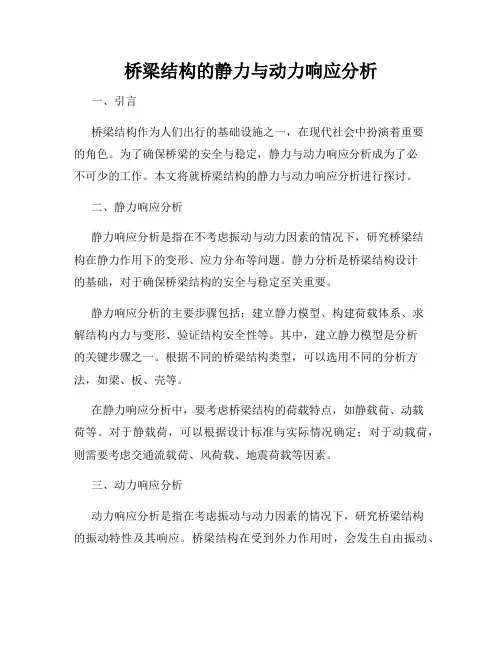 桥梁结构的静力与动力响应分析

一、引言

桥梁结构作为人们出行的基础设施之一，在现代社会中扮演着重要的角色。为了确保桥梁的安全与稳定，静力与动力响应分析成为了必不可少的工作。本文将就桥梁结构的静力与动力响应分析进行探讨。

二、静力响应分析

静力响应分析是指在不考虑振动与动力因素的情况下，研究桥梁结构在静力作用下的变形、应力分布等问题。静力分析是桥梁结构设计的基础，对于确保桥梁结构的安全与稳定至关重要。

静力响应分析的主要步骤包括：建立静力模型、构建荷载体系、求解结构内力与变形、验证结构安全性等。其中，建立静力模型是分析的关键步骤之一。根据不同的桥梁结构类型，可以选用不同的分析方法，如梁、板、壳等。

在静力响应分析中，要考虑桥梁结构的荷载特点，如静载荷、动载荷等。对于静载荷，可以根据设计标准与实际情况确定；对于动载荷，则需要考虑交通流载荷、风荷载、地震荷载等因素。

三、动力响应分析

动力响应分析是指在考虑振动与动力因素的情况下，研究桥梁结构的振动特性及其响应。桥梁结构在受到外力作用时，会发生自由振动、